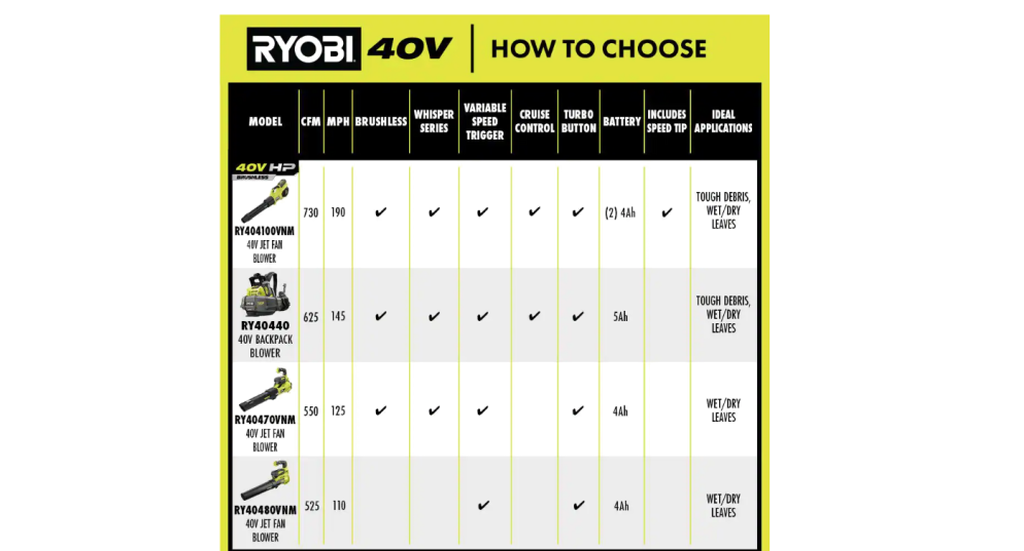 RYOBI 40V | HOW TO CHOOSE

| MODEL | CFM | MPH | BRUSHLESS | WHISPER SERIES | VARIABLE SPEED TRIGGER | CRUISE CONTROL | TURBO BUTTON | BATTERY | INCLUDES SPEED TIP | IDEAL APPLICATIONS |
|---|---|---|---|---|---|---|---|---|---|---|
| 40V HP BRUSHLESS RY404100VNM 40V JET FAN BLOWER | 730 | 190 | ✔ | ✔ | ✔ | ✔ | ✔ | (2) 4Ah | ✔ | TOUGH DEBRIS, WET/DRY LEAVES |
| RY40440 40V BACKPACK BLOWER | 625 | 145 | ✔ | ✔ | ✔ | ✔ | ✔ | 5Ah | | TOUGH DEBRIS, WET/DRY LEAVES |
| RY40470VNM 40V JET FAN BLOWER | 550 | 125 | ✔ | ✔ | ✔ | | ✔ | 4Ah | | WET/DRY LEAVES |
| RY40480VNM 40V JET FAN BLOWER | 525 | 110 | | | ✔ | | ✔ | 4Ah | | WET/DRY LEAVES |